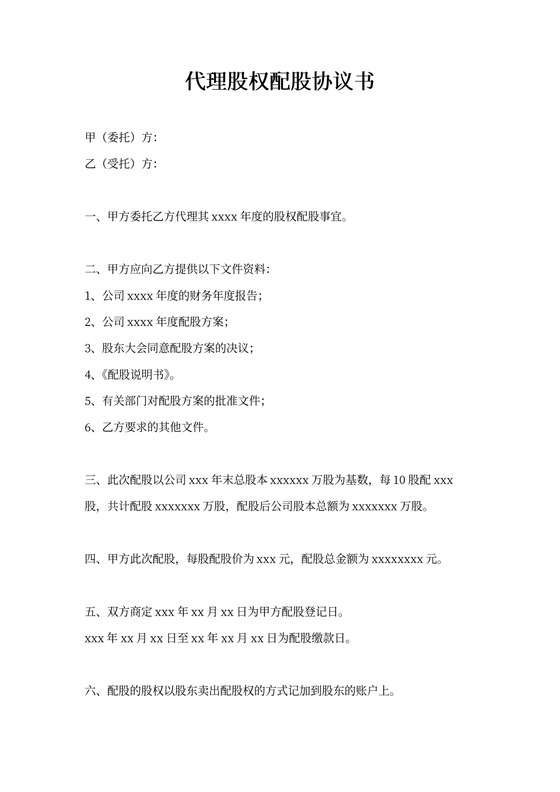 代理股权配股协议书

甲（委托）方:

乙（受托）方:

一、甲方委托乙方代理其 xxxx 年度的股权配股事宜。

二、甲方应向乙方提供以下文件资料:

1、公司 xxxx 年度的财务年度报告;

2、公司 xxxx 年度配股方案;

3、股东大会同意配股方案的决议;

4、《配股说明书》。

5、有关部门对配股方案的批准文件;

6、乙方要求的其他文件。

三、此次配股以公司 xxx 年末总股本 xxxxxx 万股为基数，每 10 股配 xxx 股，共计配股 xxxxxxx 万股，配股后公司股本总额为 xxxxxxx 万股。

四、甲方此次配股，每股配股价为 xxx 元，配股总金额为 xxxxxxxx 元。

五、双方商定 xxx 年 xx 月 xx 日为甲方配股登记日。

xxx 年 xx 月 xx 日至 xx 年 xx 月 xx 日为配股缴款日。

六、配股的股权以股东卖出配股权的方式记加到股东的账户上。